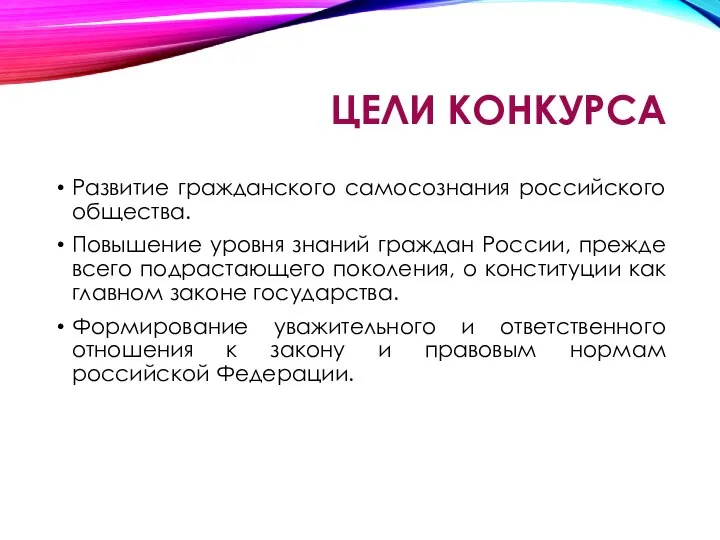 ЦЕЛИ КОНКУРСА

• Развитие гражданского самосознания российского общества.

• Повышение уровня знаний граждан России, прежде всего подрастающего поколения, о конституции как главном законе государства.

• Формирование уважительного и ответственного отношения к закону и правовым нормам российской Федерации.